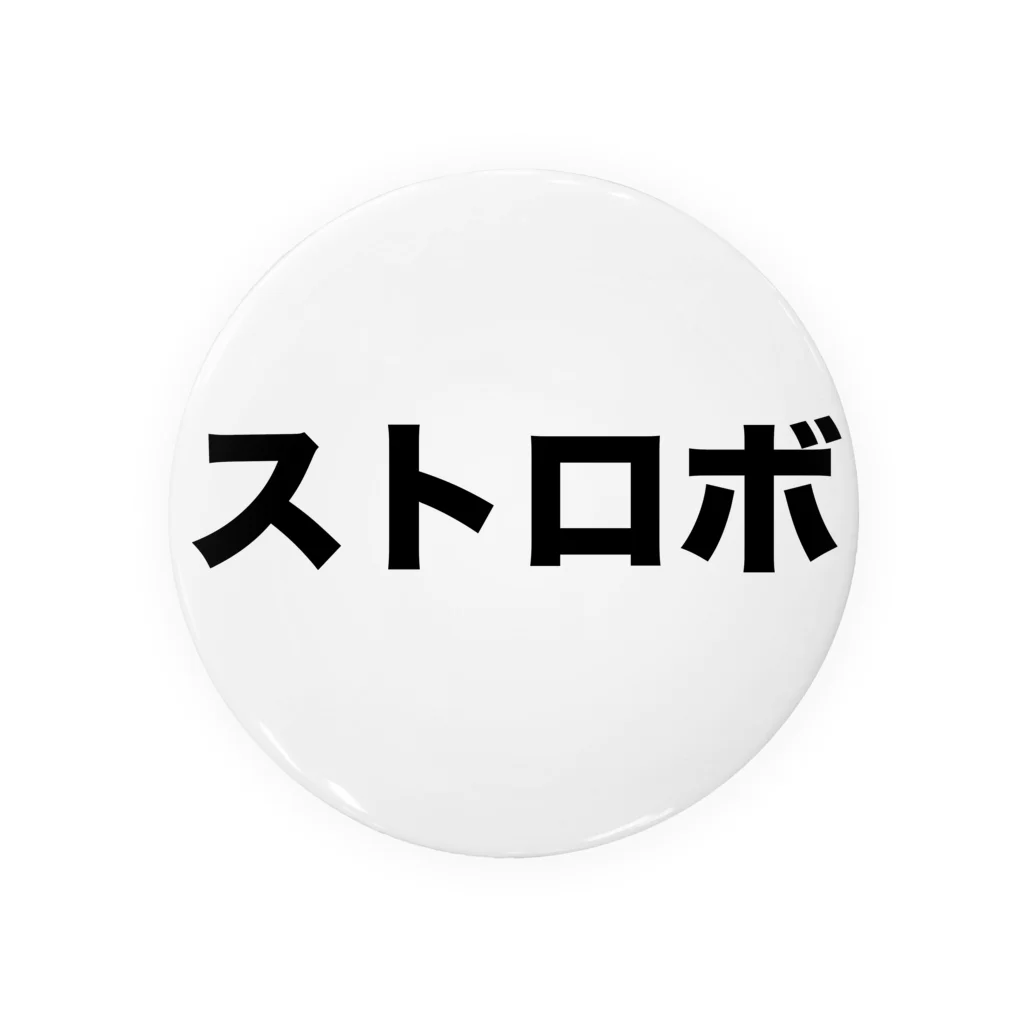 ストロボ